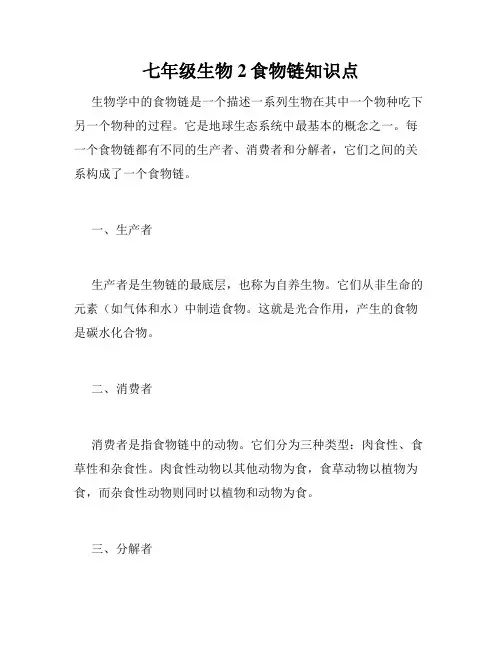 七年级生物 2 食物链知识点

生物学中的食物链是一个描述一系列生物在其中一个物种吃下另一个物种的过程。它是地球生态系统中最基本的概念之一。每一个食物链都有不同的生产者、消费者和分解者，它们之间的关系构成了一个食物链。

一、生产者

生产者是生物链的最底层，也称为自养生物。它们从非生命的元素（如气体和水）中制造食物。这就是光合作用，产生的食物是碳水化合物。

二、消费者

消费者是指食物链中的动物。它们分为三种类型：肉食性、食草性和杂食性。肉食性动物以其他动物为食，食草动物以植物为食，而杂食性动物则同时以植物和动物为食。

三、分解者